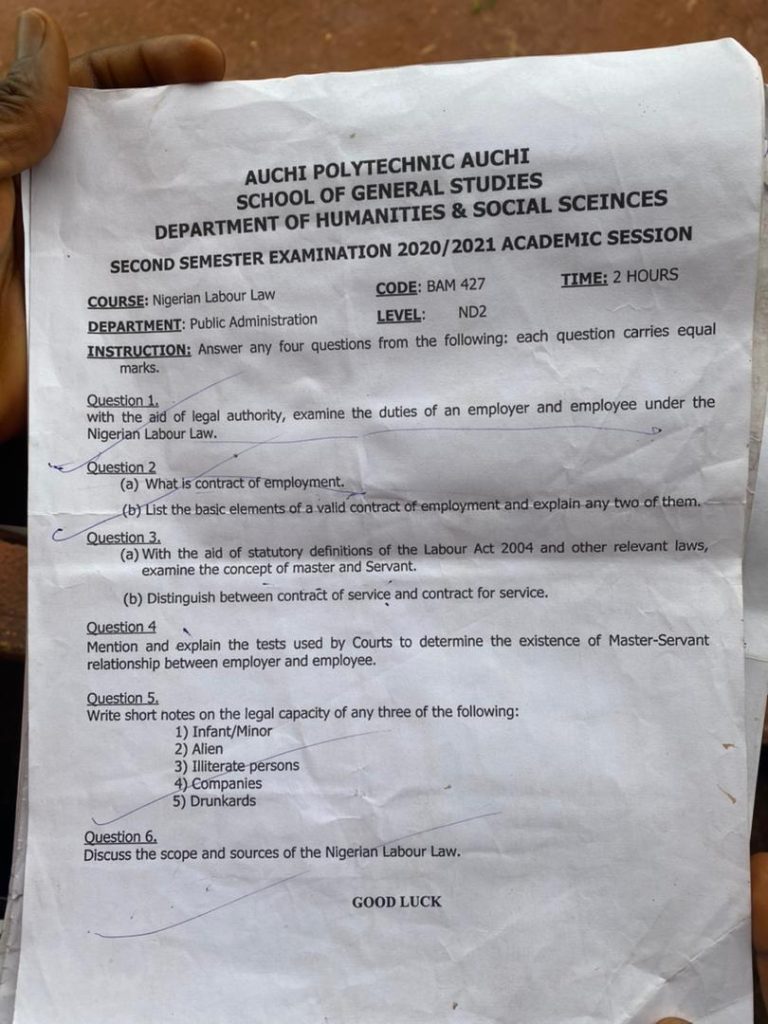 AUCHI POLYTECHNIC AUCHI
SCHOOL OF GENERAL STUDIES
DEPARTMENT OF HUMANITIES & SOCIAL SCEINCES
SECOND SEMESTER EXAMINATION 2020/2021 ACADEMIC SESSION

COURSE: Nigerian Labour Law CODE: BAM 427 TIME: 2 HOURS
DEPARTMENT: Public Administration LEVEL: ND2
INSTRUCTION: Answer any four questions from the following: each question carries equal marks.

Question 1.
with the aid of legal authority, examine the duties of an employer and employee under the Nigerian Labour Law.

Question 2
(a) What is contract of employment.
(b) List the basic elements of a valid contract of employment and explain any two of them.

Question 3.
(a) With the aid of statutory definitions of the Labour Act 2004 and other relevant laws, examine the concept of master and Servant.
(b) Distinguish between contract of service and contract for service.

Question 4
Mention and explain the tests used by Courts to determine the existence of Master-Servant relationship between employer and employee.

Question 5.
Write short notes on the legal capacity of any three of the following:
1) Infant/Minor
2) Alien
3) Illiterate persons
4) Companies
5) Drunkards

Question 6.
Discuss the scope and sources of the Nigerian Labour Law.

GOOD LUCK